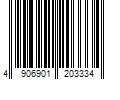 4 906901 203334